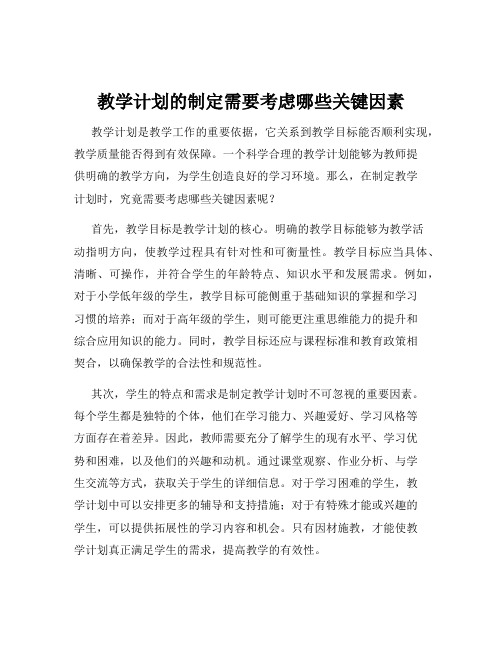 教学计划的制定需要考虑哪些关键因素

教学计划是教学工作的重要依据，它关系到教学目标能否顺利实现，教学质量能否得到有效保障。一个科学合理的教学计划能够为教师提供明确的教学方向，为学生创造良好的学习环境。那么，在制定教学计划时，究竟需要考虑哪些关键因素呢？

首先，教学目标是教学计划的核心。明确的教学目标能够为教学活动指明方向，使教学过程具有针对性和可衡量性。教学目标应当具体、清晰、可操作，并符合学生的年龄特点、知识水平和发展需求。例如，对于小学低年级的学生，教学目标可能侧重于基础知识的掌握和学习习惯的培养；而对于高年级的学生，则可能更注重思维能力的提升和综合应用知识的能力。同时，教学目标还应与课程标准和教育政策相契合，以确保教学的合法性和规范性。

其次，学生的特点和需求是制定教学计划时不可忽视的重要因素。每个学生都是独特的个体，他们在学习能力、兴趣爱好、学习风格等方面存在着差异。因此，教师需要充分了解学生的现有水平、学习优势和困难，以及他们的兴趣和动机。通过课堂观察、作业分析、与学生交流等方式，获取关于学生的详细信息。对于学习困难的学生，教学计划中可以安排更多的辅导和支持措施；对于有特殊才能或兴趣的学生，可以提供拓展性的学习内容和机会。只有因材施教，才能使教学计划真正满足学生的需求，提高教学的有效性。